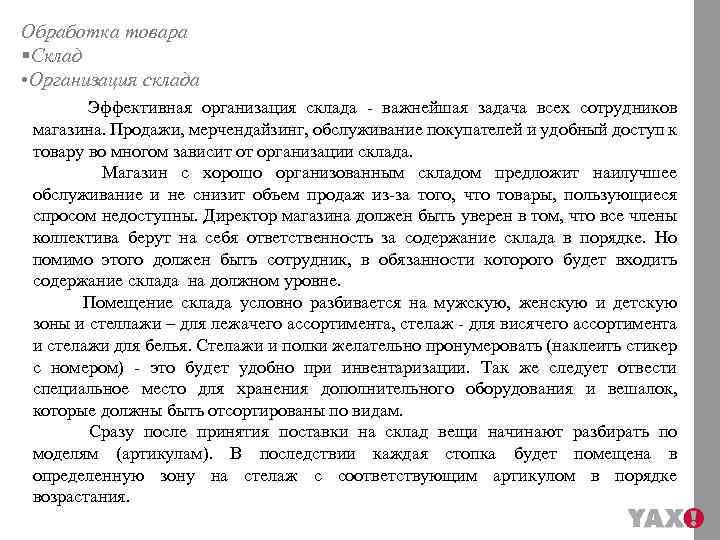 Обработка товара
▪Склад
•Организация склада

Эффективная организация склада - важнейшая задача всех сотрудников магазина. Продажи, мерчендайзинг, обслуживание покупателей и удобный доступ к товару во многом зависит от организации склада.

Магазин с хорошо организованным складом предложит наилучшее обслуживание и не снизит объем продаж из-за того, что товары, пользующиеся спросом недоступны. Директор магазина должен быть уверен в том, что все члены коллектива берут на себя ответственность за содержание склада в порядке. Но помимо этого должен быть сотрудник, в обязанности которого будет входить содержание склада на должном уровне.

Помещение склада условно разбивается на мужскую, женскую и детскую зоны и стеллажи – для лежачего ассортимента, стелаж - для висячего ассортимента и стелажи для белья. Стелажи и полки желательно пронумеровать (наклеить стикер с номером) - это будет удобно при инвентаризации. Так же следует отвести специальное место для хранения дополнительного оборудования и вешалок, которые должны быть отсортированы по видам.

Сразу после принятия поставки на склад вещи начинают разбирать по моделям (артикулам). В последствии каждая стопка будет помещена в определенную зону на стелаж с соответствующим артикулом в порядке возрастания.

YAX!